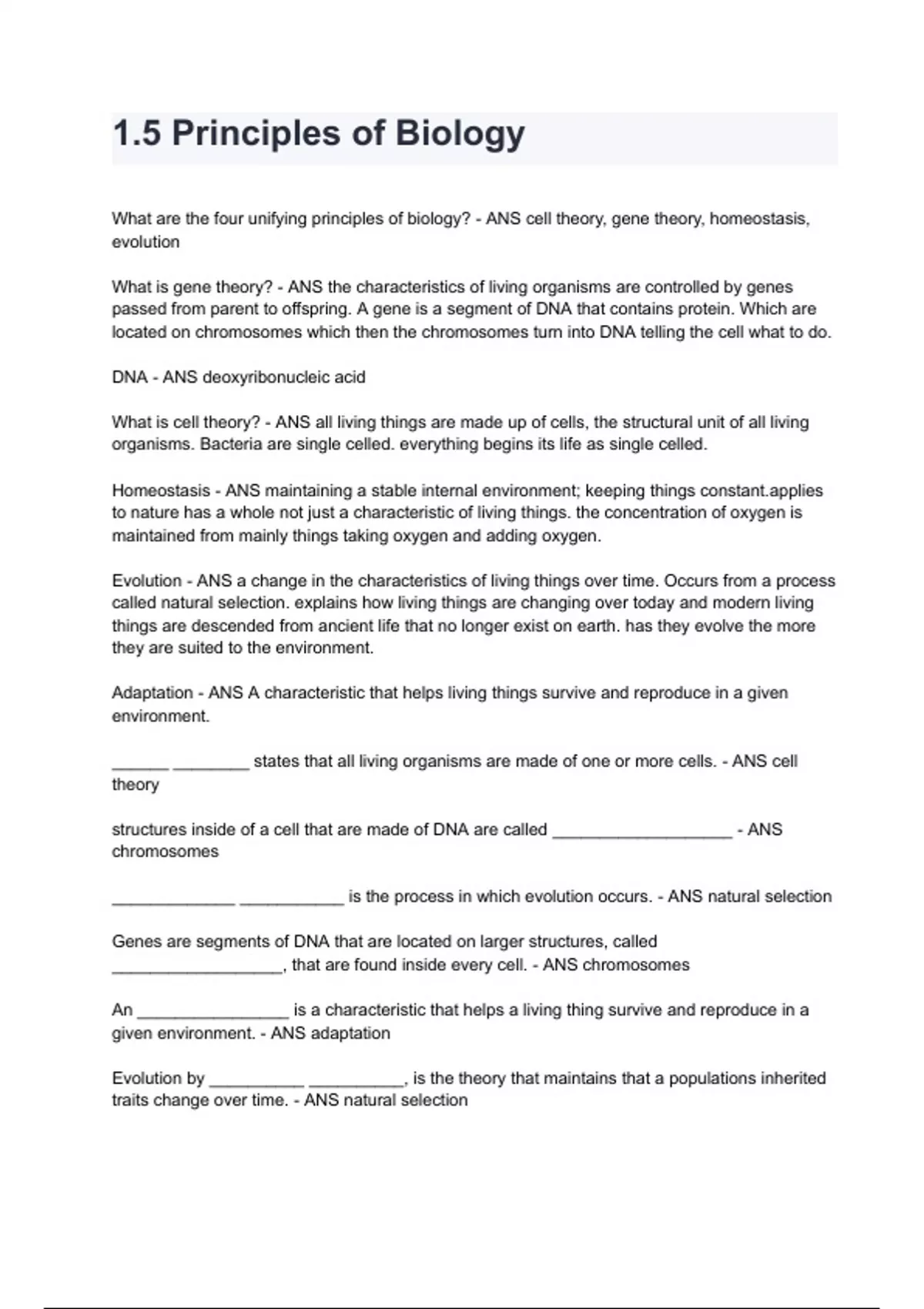 1.5 Principles of Biology

What are the four unifying principles of biology? - ANS cell theory, gene theory, homeostasis, evolution

What is gene theory? - ANS the characteristics of living organisms are controlled by genes passed from parent to offspring. A gene is a segment of DNA that contains protein. Which are located on chromosomes which then the chromosomes turn into DNA telling the cell what to do.

DNA - ANS deoxyribonucleic acid

What is cell theory? - ANS all living things are made up of cells, the structural unit of all living organisms. Bacteria are single celled. everything begins its life as single celled.

Homeostasis - ANS maintaining a stable internal environment; keeping things constant.applies to nature has a whole not just a characteristic of living things. the concentration of oxygen is maintained from mainly things taking oxygen and adding oxygen.

Evolution - ANS a change in the characteristics of living things over time. Occurs from a process called natural selection. explains how living things are changing over today and modern living things are descended from ancient life that no longer exist on earth. has they evolve the more they are suited to the environment.

Adaptation - ANS A characteristic that helps living things survive and reproduce in a given environment.

______ ________ states that all living organisms are made of one or more cells. - ANS cell theory

structures inside of a cell that are made of DNA are called ___________________ - ANS chromosomes

_____________ ___________ is the process in which evolution occurs. - ANS natural selection

Genes are segments of DNA that are located on larger structures, called __________________, that are found inside every cell. - ANS chromosomes

An ________________ is a characteristic that helps a living thing survive and reproduce in a given environment. - ANS adaptation

Evolution by __________ __________, is the theory that maintains that a populations inherited traits change over time. - ANS natural selection